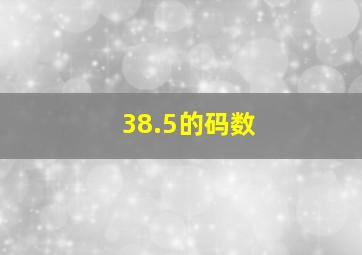 38.5的码数